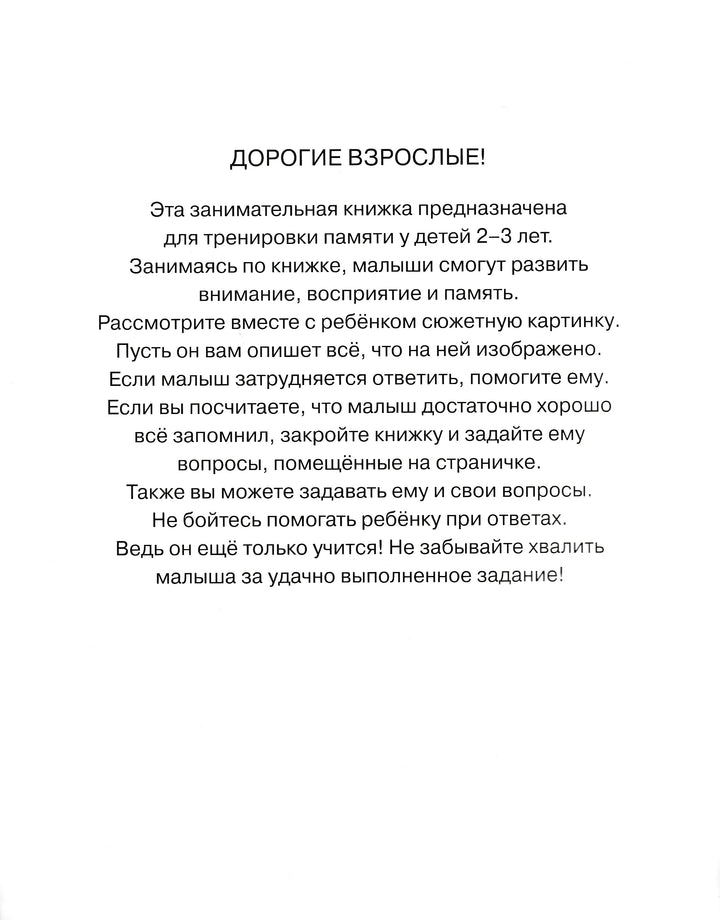 ДОРОГИЕ ВЗРОСЛЫЕ!

Эта занимательная книжка предназначена для тренировки памяти у детей 2–3 лет. Занимаясь по книжке, малыши смогут развить внимание, восприятие и память. Рассмотрите вместе с ребёнком сюжетную картинку. Пусть он вам опишет всё, что на ней изображено. Если малыш затрудняется ответить, помогите ему. Если вы посчитаете, что малыш достаточно хорошо всё запомнил, закройте книжку и задайте ему вопросы, помещённые на страничке. Также вы можете задавать ему и свои вопросы. Не бойтесь помогать ребёнку при ответах. Ведь он ещё только учится! Не забывайте хвалить малыша за удачно выполненное задание!